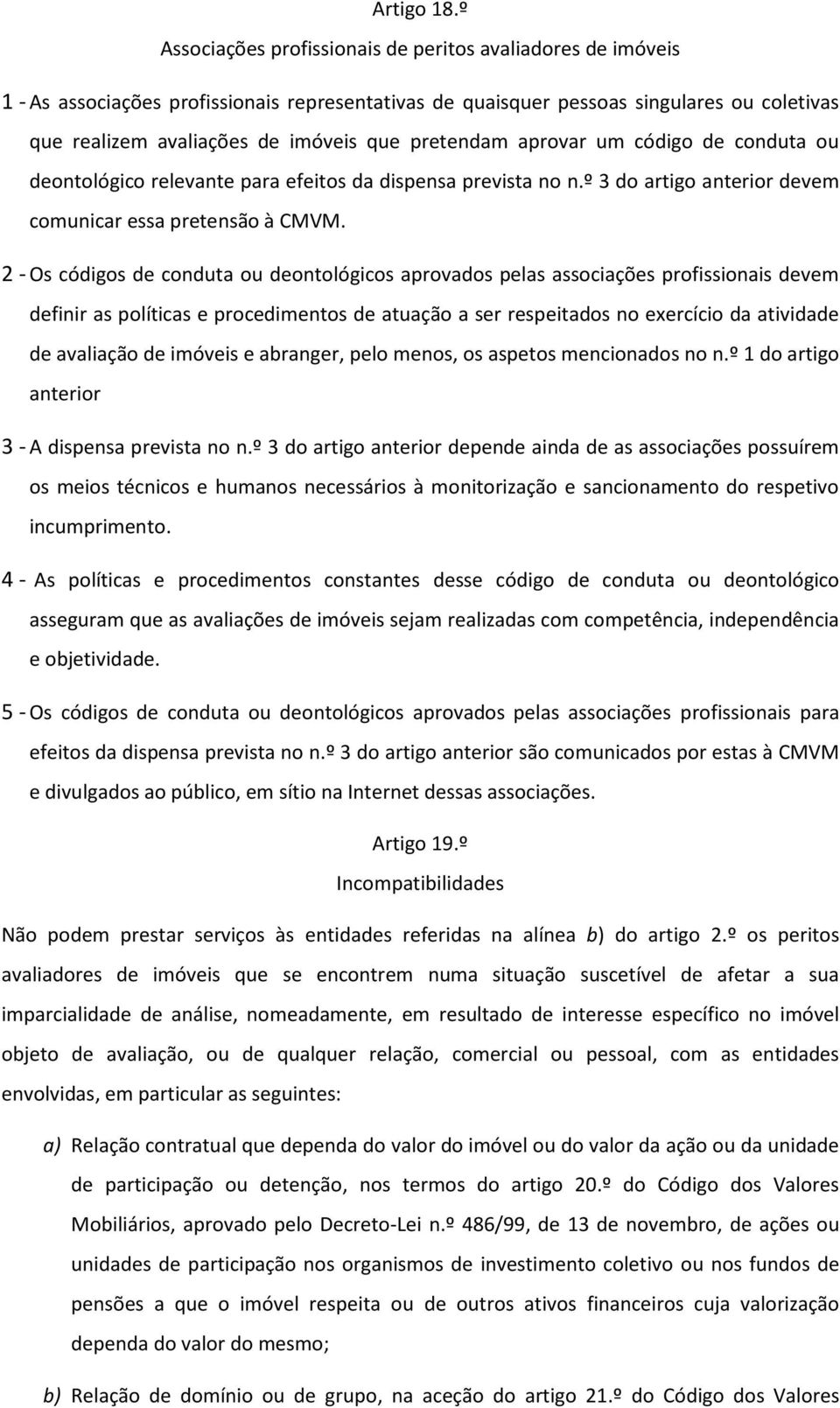 Artigo 18.º

Associações profissionais de peritos avaliadores de imóveis

1 - As associações profissionais representativas de quaisquer pessoas singulares ou coletivas que realizem avaliações de imóveis que pretendam aprovar um código de conduta ou deontológico relevante para efeitos da dispensa prevista no n.º 3 do artigo anterior devem comunicar essa pretensão à CMVM.

2 - Os códigos de conduta ou deontológicos aprovados pelas associações profissionais devem definir as políticas e procedimentos de atuação a ser respeitados no exercício da atividade de avaliação de imóveis e abranger, pelo menos, os aspetos mencionados no n.º 1 do artigo anterior

3 - A dispensa prevista no n.º 3 do artigo anterior depende ainda de as associações possuírem os meios técnicos e humanos necessários à monitorização e sancionamento do respetivo incumprimento.

4 - As políticas e procedimentos constantes desse código de conduta ou deontológico asseguram que as avaliações de imóveis sejam realizadas com competência, independência e objetividade.

5 - Os códigos de conduta ou deontológicos aprovados pelas associações profissionais para efeitos da dispensa prevista no n.º 3 do artigo anterior são comunicados por estas à CMVM e divulgados ao público, em sítio na Internet dessas associações.

Artigo 19.º

Incompatibilidades

Não podem prestar serviços às entidades referidas na alínea b) do artigo 2.º os peritos avaliadores de imóveis que se encontrem numa situação suscetível de afetar a sua imparcialidade de análise, nomeadamente, em resultado de interesse específico no imóvel objeto de avaliação, ou de qualquer relação, comercial ou pessoal, com as entidades envolvidas, em particular as seguintes:

a) Relação contratual que dependa do valor do imóvel ou do valor da ação ou da unidade de participação ou detenção, nos termos do artigo 20.º do Código dos Valores Mobiliários, aprovado pelo Decreto-Lei n.º 486/99, de 13 de novembro, de ações ou unidades de participação nos organismos de investimento coletivo ou nos fundos de pensões a que o imóvel respeita ou de outros ativos financeiros cuja valorização dependa do valor do mesmo;

b) Relação de domínio ou de grupo, na aceção do artigo 21.º do Código dos Valores